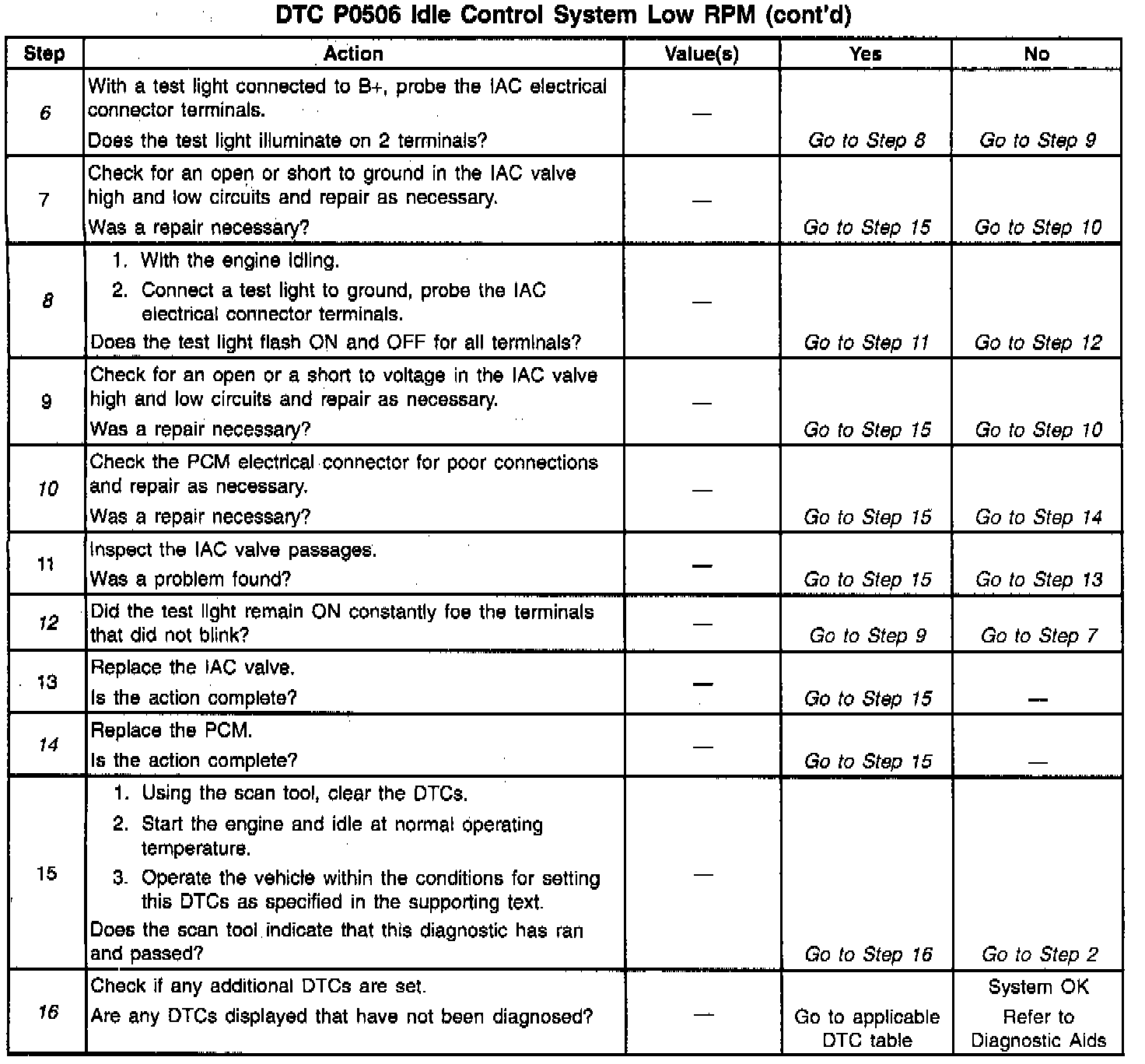 DTC P0506 Idle Control System Low RPM (cont'd)

| Step | Action | Value(s) | Yes | No |
|---|---|---|---|---|
| 6 | With a test light connected to B+, probe the IAC electrical connector terminals. Does the test light illuminate on 2 terminals? | — | Go to Step 8 | Go to Step 9 |
| 7 | Check for an open or short to ground in the IAC valve high and low circuits and repair as necessary. Was a repair necessary? | — | Go to Step 15 | Go to Step 10 |
| 8 | 1. With the engine idling. 2. Connect a test light to ground, probe the IAC electrical connector terminals. Does the test light flash ON and OFF for all terminals? | — | Go to Step 11 | Go to Step 12 |
| 9 | Check for an open or a short to voltage in the IAC valve high and low circuits and repair as necessary. Was a repair necessary? | — | Go to Step 15 | Go to Step 10 |
| 10 | Check the PCM electrical connector for poor connections and repair as necessary. Was a repair necessary? | — | Go to Step 15 | Go to Step 14 |
| 11 | Inspect the IAC valve passages. Was a problem found? | — | Go to Step 15 | Go to Step 13 |
| 12 | Did the test light remain ON constantly foe the terminals that did not blink? | — | Go to Step 9 | Go to Step 7 |
| 13 | Replace the IAC valve. Is the action complete? | — | Go to Step 15 | — |
| 14 | Replace the PCM. Is the action complete? | — | Go to Step 15 | — |
| 15 | 1. Using the scan tool, clear the DTCs. 2. Start the engine and idle at normal operating temperature. 3. Operate the vehicle within the conditions for setting this DTCs as specified in the supporting text. Does the scan tool indicate that this diagnostic has ran and passed? | — | Go to Step 16 | Go to Step 2 |
| 16 | Check if any additional DTCs are set. Are any DTCs displayed that have not been diagnosed? | — | Go to applicable DTC table | System OK Refer to Diagnostic Aids |